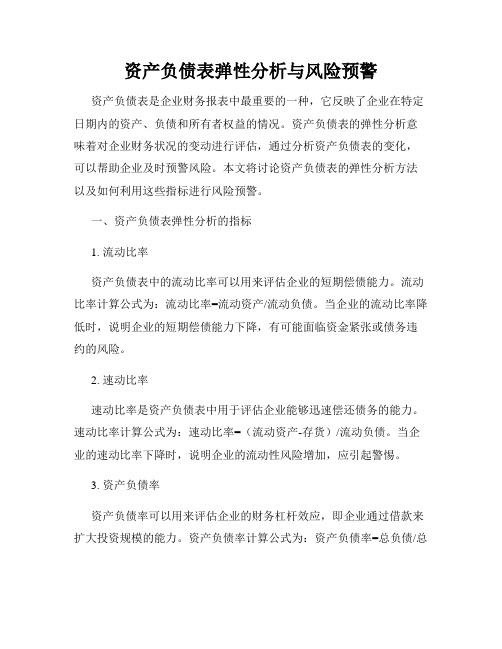 资产负债表弹性分析与风险预警

资产负债表是企业财务报表中最重要的一种，它反映了企业在特定日期内的资产、负债和所有者权益的情况。资产负债表的弹性分析意味着对企业财务状况的变动进行评估，通过分析资产负债表的变化，可以帮助企业及时预警风险。本文将讨论资产负债表的弹性分析方法以及如何利用这些指标进行风险预警。

一、资产负债表弹性分析的指标

1. 流动比率

资产负债表中的流动比率可以用来评估企业的短期偿债能力。流动比率计算公式为：流动比率=流动资产/流动负债。当企业的流动比率降低时，说明企业的短期偿债能力下降，有可能面临资金紧张或债务违约的风险。

2. 速动比率

速动比率是资产负债表中用于评估企业能够迅速偿还债务的能力。速动比率计算公式为：速动比率=（流动资产-存货）/流动负债。当企业的速动比率下降时，说明企业的流动性风险增加，应引起警惕。

3. 资产负债率

资产负债率可以用来评估企业的财务杠杆效应，即企业通过借款来扩大投资规模的能力。资产负债率计算公式为：资产负债率=总负债/总